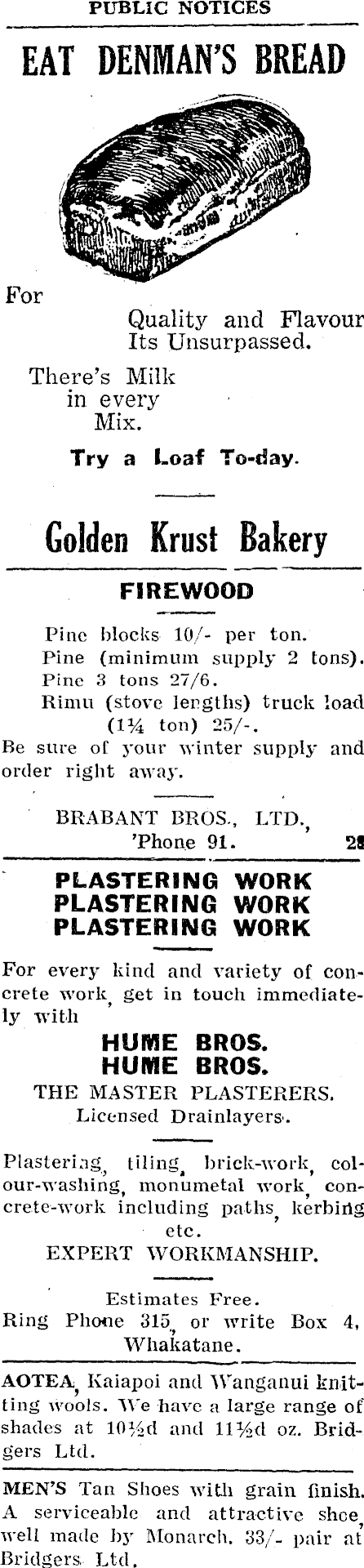 PUBLIC NOTICES

EAT DENMAN'S BREAD

For

Quality and Flavour
Its Unsurpassed.

There's Milk
in every
Mix.

Try a Loaf To-day.

Golden Krust Bakery

FIREWOOD

Pine blocks 10/- per ton.
Pine (minimum supply 2 tons).
Pine 3 tons 27/6.
Rimu (stove lengths) truck load (1¼ ton) 25/-.

Be sure of your winter supply and order right away.

BRABANT BROS., LTD.,
'Phone 91.
28

PLASTERING WORK
PLASTERING WORK
PLASTERING WORK

For every kind and variety of concrete work, get in touch immediately with

HUME BROS.
HUME BROS.
THE MASTER PLASTERERS.
Licensed Drainlayers.

Plastering, tiling, brick-work, colour-washing, monumetal work, concrete-work including paths, kerbing etc.

EXPERT WORKMANSHIP.

Estimates Free.
Ring Phone 315, or write Box 4, Whakatane.

AOTEA, Kaiapoi and Wanganui knitting wools. We have a large range of shades at 10½d and 11½d oz. Bridgers Ltd.

MEN'S Tan Shoes with grain finish. A serviceable and attractive shoe, well made by Monarch. 33/- pair at Bridgers Ltd.